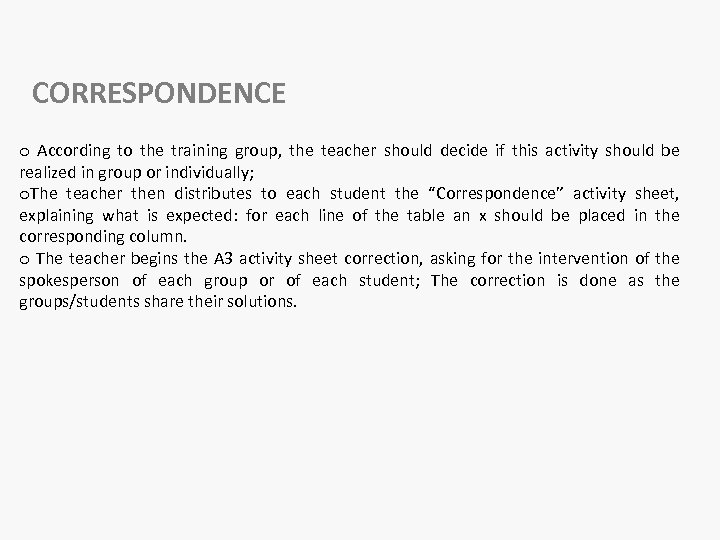 CORRESPONDENCE

o According to the training group, the teacher should decide if this activity should be realized in group or individually;
oThe teacher then distributes to each student the “Correspondence” activity sheet, explaining what is expected: for each line of the table an x should be placed in the corresponding column.
o The teacher begins the A3 activity sheet correction, asking for the intervention of the spokesperson of each group or of each student; The correction is done as the groups/students share their solutions.